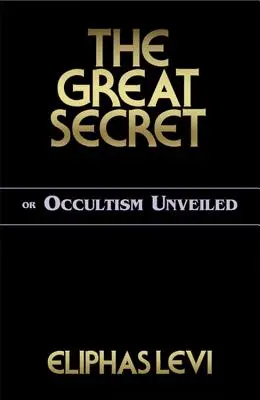 THE GREAT SECRET

OR OCCULTISM UNVEILED

ELIPHAS LEVI